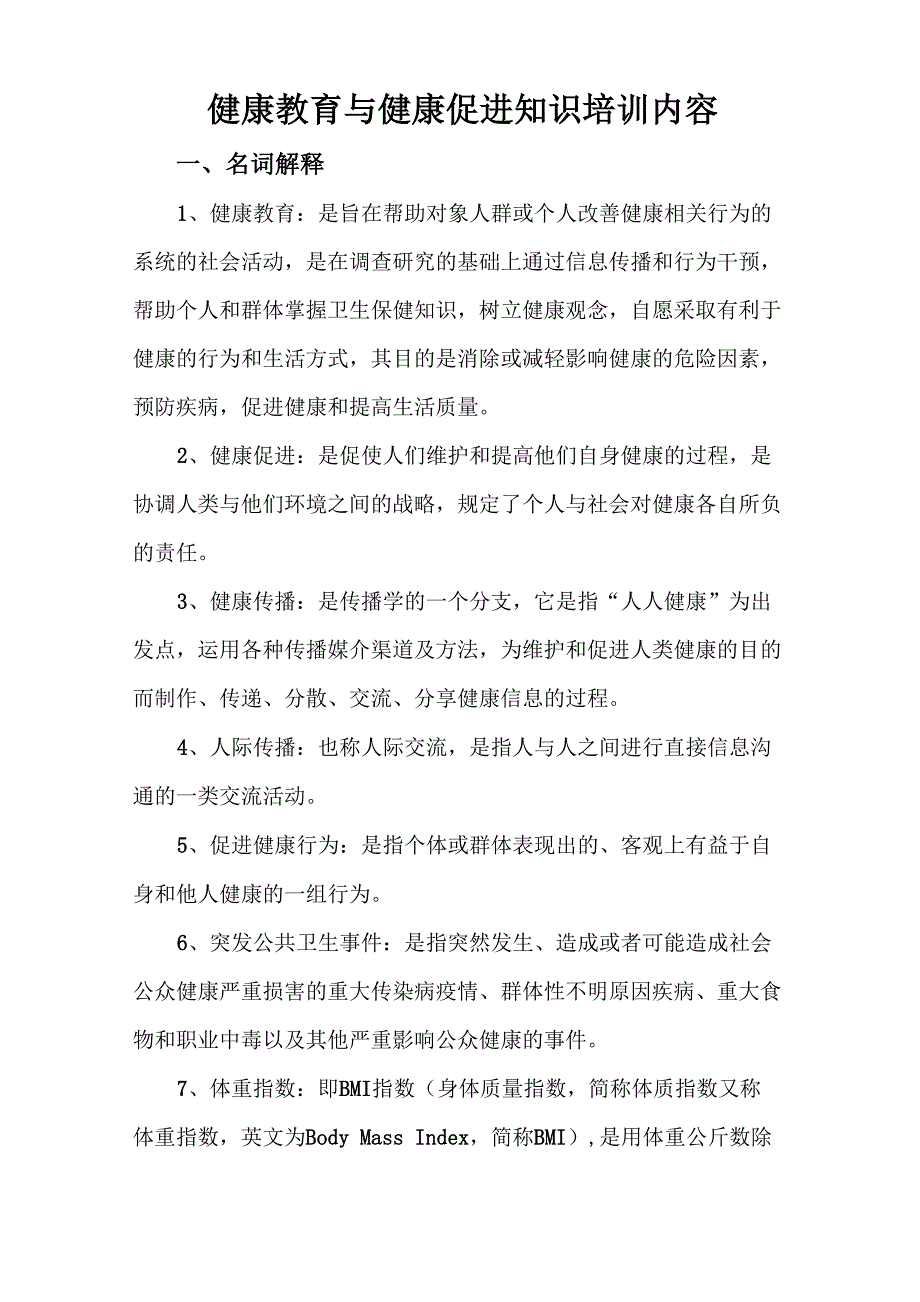 健康教育与健康促进知识培训内容

一、名词解释

1、健康教育：是旨在帮助对象人群或个人改善健康相关行为的系统的社会活动，是在调查研究的基础上通过信息传播和行为干预，帮助个人和群体掌握卫生保健知识，树立健康观念，自愿采取有利于健康的行为和生活方式，其目的是消除或减轻影响健康的危险因素，预防疾病，促进健康和提高生活质量。

2、健康促进：是促使人们维护和提高他们自身健康的过程，是协调人类与他们环境之间的战略，规定了个人与社会对健康各自所负的责任。

3、健康传播：是传播学的一个分支，它是指“人人健康”为出发点，运用各种传播媒介渠道及方法，为维护和促进人类健康的目的而制作、传递、分散、交流、分享健康信息的过程。

4、人际传播：也称人际交流，是指人与人之间进行直接信息沟通的一类交流活动。

5、促进健康行为：是指个体或群体表现出的、客观上有益于自身和他人健康的一组行为。

6、突发公共卫生事件：是指突然发生、造成或者可能造成社会公众健康严重损害的重大传染病疫情、群体性不明原因疾病、重大食物和职业中毒以及其他严重影响公众健康的事件。

7、体重指数：即BMI指数（身体质量指数，简称体质指数又称体重指数，英文为Body Mass Index，简称BMI），是用体重公斤数除